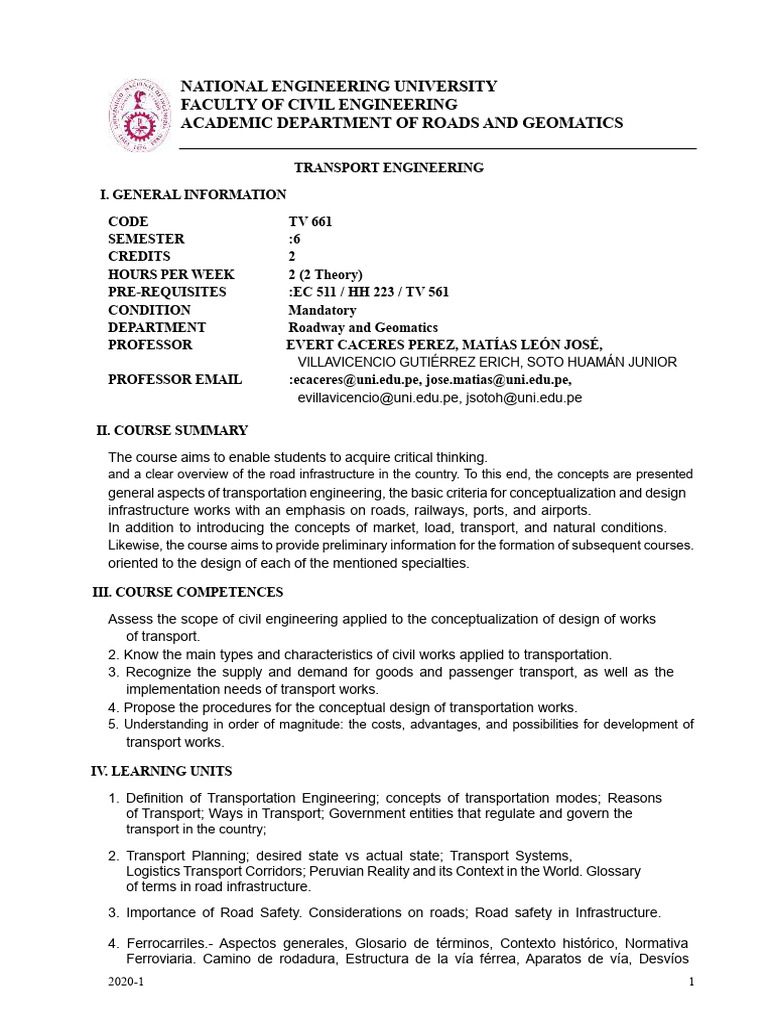 NATIONAL ENGINEERING UNIVERSITY
FACULTY OF CIVIL ENGINEERING
ACADEMIC DEPARTMENT OF ROADS AND GEOMATICS

TRANSPORT ENGINEERING

I. GENERAL INFORMATION

CODE TV 661
SEMESTER :6
CREDITS 2
HOURS PER WEEK 2 (2 Theory)
PRE-REQUISITES :EC 511 / HH 223 / TV 561
CONDITION Mandatory
DEPARTMENT Roadway and Geomatics
PROFESSOR EVERT CACERES PEREZ, MATÍAS LEÓN JOSÉ, VILLAVICENCIO GUTIÉRREZ ERICH, SOTO HUAMÁN JUNIOR
PROFESSOR EMAIL :ecaceres@uni.edu.pe, jose.matias@uni.edu.pe, evillavicencio@uni.edu.pe, jsotoh@uni.edu.pe

II. COURSE SUMMARY

The course aims to enable students to acquire critical thinking. and a clear overview of the road infrastructure in the country. To this end, the concepts are presented general aspects of transportation engineering, the basic criteria for conceptualization and design infrastructure works with an emphasis on roads, railways, ports, and airports. In addition to introducing the concepts of market, load, transport, and natural conditions. Likewise, the course aims to provide preliminary information for the formation of subsequent courses. oriented to the design of each of the mentioned specialties.

III. COURSE COMPETENCES

Assess the scope of civil engineering applied to the conceptualization of design of works of transport.
2. Know the main types and characteristics of civil works applied to transportation.
3. Recognize the supply and demand for goods and passenger transport, as well as the implementation needs of transport works.
4. Propose the procedures for the conceptual design of transportation works.
5. Understanding in order of magnitude: the costs, advantages, and possibilities for development of transport works.

IV. LEARNING UNITS

1. Definition of Transportation Engineering; concepts of transportation modes; Reasons of Transport; Ways in Transport; Government entities that regulate and govern the transport in the country;

2. Transport Planning; desired state vs actual state; Transport Systems, Logistics Transport Corridors; Peruvian Reality and its Context in the World. Glossary of terms in road infrastructure.

3. Importance of Road Safety. Considerations on roads; Road safety in Infrastructure.

4. Ferrocarriles.- Aspectos generales, Glosario de términos, Contexto histórico, Normativa Ferroviaria. Camino de rodadura, Estructura de la vía férrea, Aparatos de vía, Desvíos

2020-1
1